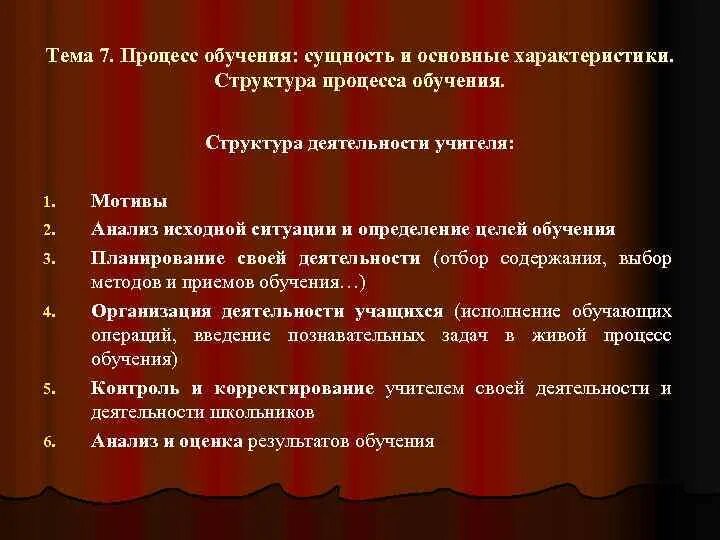 Тема 7. Процесс обучения: сущность и основные характеристики. Структура процесса обучения.

Структура деятельности учителя:

1. Мотивы
2. Анализ исходной ситуации и определение целей обучения
3. Планирование своей деятельности (отбор содержания, выбор методов и приемов обучения…)
4. Организация деятельности учащихся (исполнение обучающих операций, введение познавательных задач в живой процесс обучения)
5. Контроль и корректирование учителем своей деятельности и деятельности школьников
6. Анализ и оценка результатов обучения